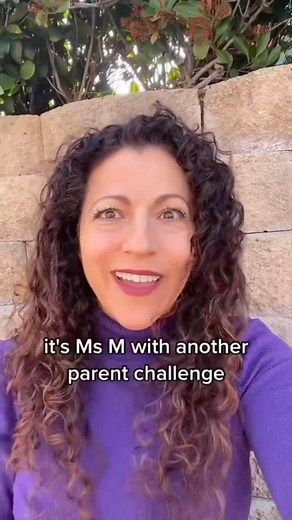 it's Ms M with another parent challenge